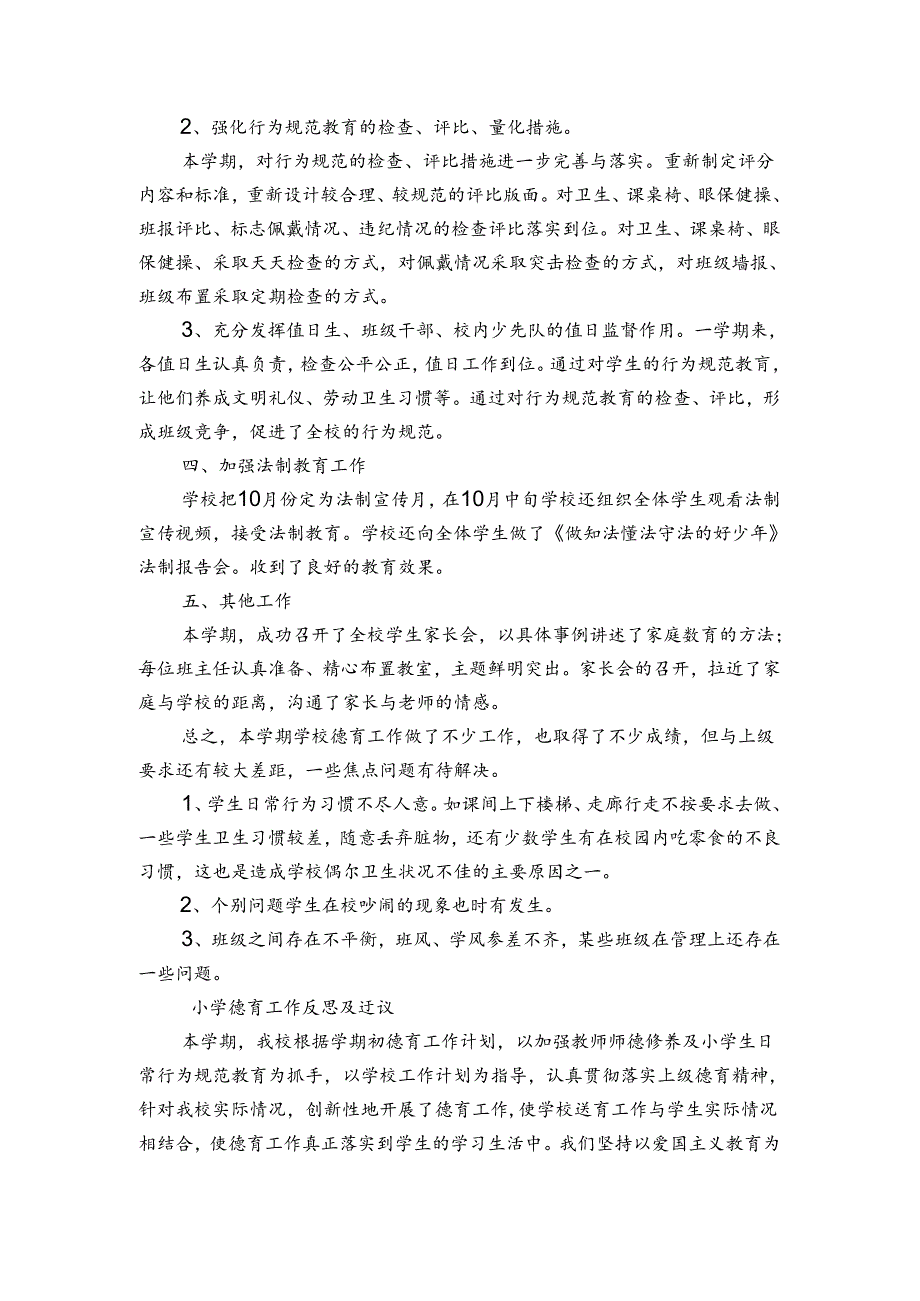 2、强化行为规范教育的检查、评比、量化措施。

本学期，对行为规范的检查、评比措施进一步完善与落实。重新制定评分内容和标准，重新设计较合理、较规范的评比版面。对卫生、课桌椅、眼保健操、班报评比、标志佩戴情况、违纪情况的检查评比落实到位。对卫生、课桌椅、眼保健操、采取天天检查的方式，对佩戴情况采取突击检查的方式，对班级墙报、班级布置采取定期检查的方式。

3、充分发挥值日生、班级干部、校内少先队的值日监督作用。一学期来，各值日生认真负责，检查公平公正，值日工作到位。通过对学生的行为规范教育，让他们养成文明礼仪、劳动卫生习惯等。通过对行为规范教育的检查、评比，形成班级竞争，促进了全校的行为规范。

四、加强法制教育工作

学校把10月份定为法制宣传月，在10月中旬学校还组织全体学生观看法制宣传视频，接受法制教育。学校还向全体学生做了《做知法懂法守法的好少年》法制报告会。收到了良好的教育效果。

五、其他工作

本学期，成功召开了全校学生家长会，以具体事例讲述了家庭教育的方法；每位班主任认真准备、精心布置教室，主题鲜明突出。家长会的召开，拉近了家庭与学校的距离，沟通了家长与老师的情感。

总之，本学期学校德育工作做了不少工作，也取得了不少成绩，但与上级要求还有较大差距，一些焦点问题有待解决。

1、学生日常行为习惯不尽人意。如课间上下楼梯、走廊行走不按要求去做、一些学生卫生习惯较差，随意丢弃脏物，还有少数学生有在校园内吃零食的不良习惯，这也是造成学校偶尔卫生状况不佳的主要原因之一。

2、个别问题学生在校吵闹的现象也时有发生。

3、班级之间存在不平衡，班风、学风参差不齐，某些班级在管理上还存在一些问题。

小学德育工作反思及迁议

本学期，我校根据学期初德育工作计划，以加强教师师德修养及小学生日常行为规范教育为抓手，以学校工作计划为指导，认真贯彻落实上级德育精神，针对我校实际情况，创新性地开展了德育工作，使学校送育工作与学生实际情况相结合，使德育工作真正落实到学生的学习生活中。我们坚持以爱国主义教育为